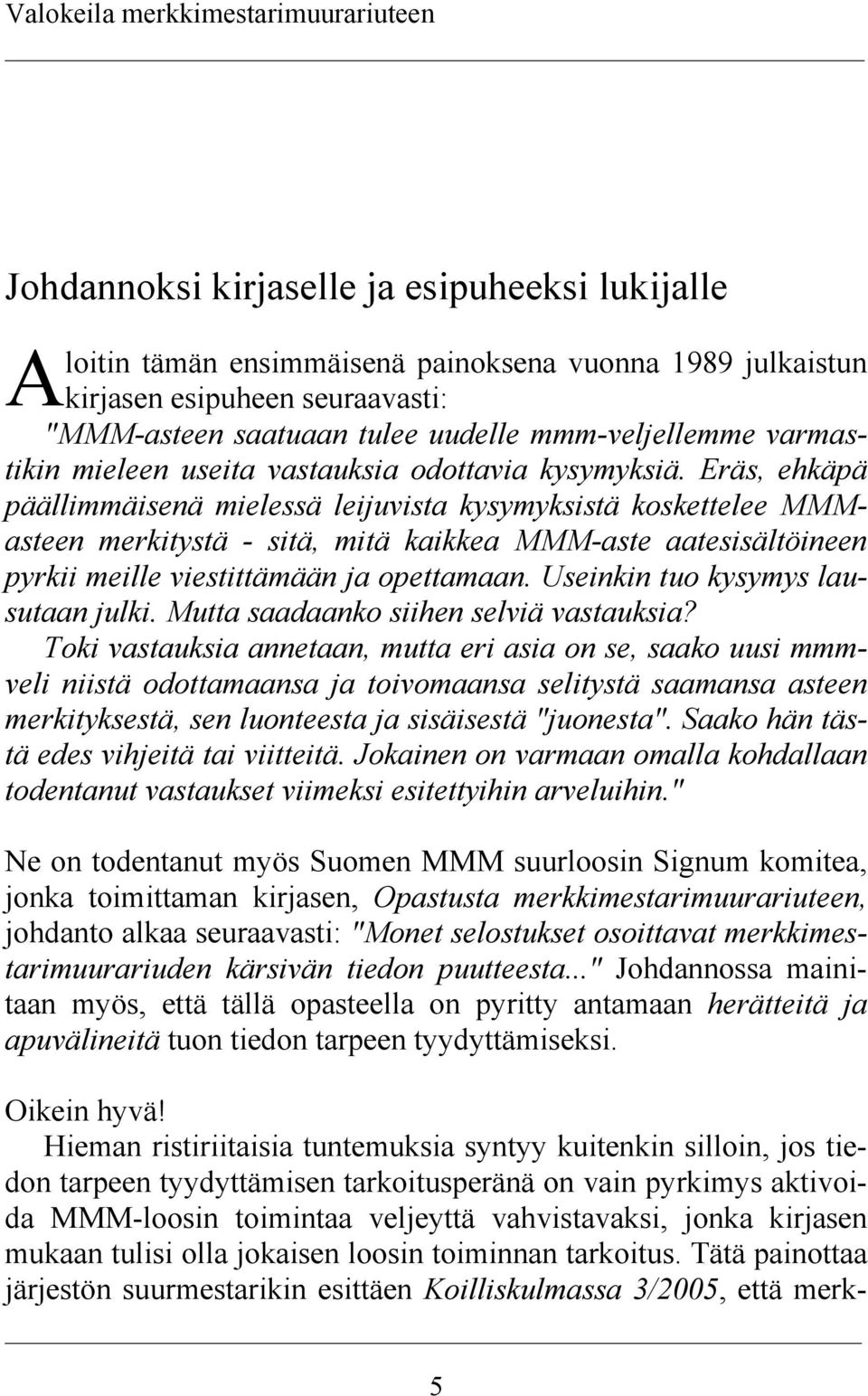 Valokeila merkkimestarimuurariuteen

Johdannoksi kirjaselle ja esipuheeksi lukijalle

Aloitin tämän ensimmäisenä painoksena vuonna 1989 julkaistun kirjasen esipuheen seuraavasti:
"MMM-asteen saatuaan tulee uudelle mmm-veljellemme varmastikin mieleen useita vastauksia odottavia kysymyksiä. Eräs, ehkäpä päällimmäisenä mielessä leijuvista kysymyksistä koskettelee MMM-asteen merkitystä - sitä, mitä kaikkea MMM-aste aatesisältöineen pyrkii meille viestittämään ja opettamaan. Useinkin tuo kysymys lausutaan julki. Mutta saadaanko siihen selviä vastauksia?
Toki vastauksia annetaan, mutta eri asia on se, saako uusi mmm-veli niistä odottamaansa ja toivomaansa selitystä saamansa asteen merkityksestä, sen luonteesta ja sisäisestä "juonesta". Saako hän tästä edes vihjeitä tai viitteitä. Jokainen on varmaan omalla kohdallaan todentanut vastaukset viimeksi esitettyihin arveluihin."

Ne on todentanut myös Suomen MMM suurloosin Signum komitea, jonka toimittaman kirjasen, Opastusta merkkimestarimuurariuteen, johdanto alkaa seuraavasti: "Monet selostukset osoittavat merkkimestarimuurariuden kärsivän tiedon puutteesta..." Johdannossa mainitaan myös, että tällä opasteella on pyritty antamaan herätteitä ja apuvälineitä tuon tiedon tarpeen tyydyttämiseksi.

Oikein hyvä!
Hieman ristiriitaisia tuntemuksia syntyy kuitenkin silloin, jos tiedon tarpeen tyydyttämisen tarkoitusperänä on vain pyrkimys aktivoida MMM-loosin toimintaa veljeyttä vahvistavaksi, jonka kirjasen mukaan tulisi olla jokaisen loosin toiminnan tarkoitus. Tätä painottaa järjestön suurmestarikin esittäen Koilliskulmassa 3/2005, että merk-

5